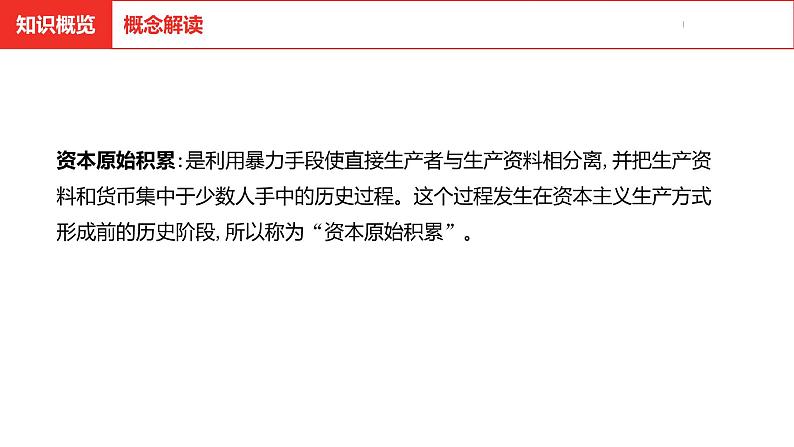 知识概览 概念解读

资本原始积累：是利用暴力手段使直接生产者与生产资料相分离，并把生产资料和货币集中于少数人手中的历史过程。这个过程发生在资本主义生产方式形成前的历史阶段，所以称为“资本原始积累”。